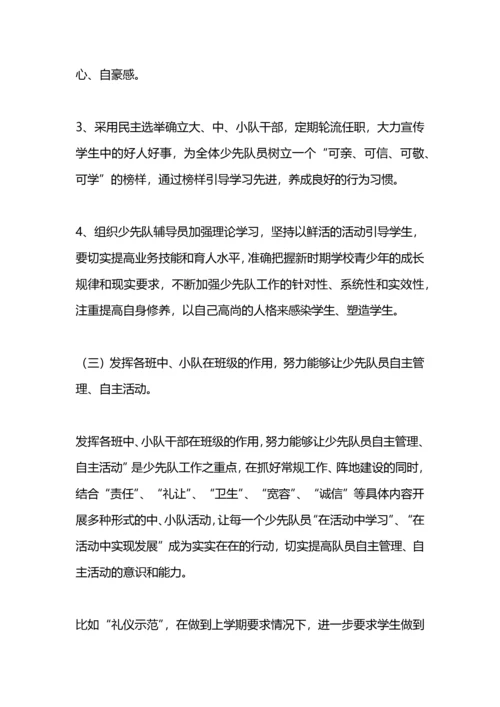 心、自豪感。

3、采用民主选举确立大、中、小队干部，定期轮流任职，大力宣传学生中的好人好事，为全体少先队员树立一个“可亲、可信、可敬、可学”的榜样，通过榜样引导学习先进，养成良好的行为习惯。

4、组织少先队辅导员加强理论学习，坚持以鲜活的活动引导学生，要切实提高业务技能和育人水平，准确把握新时期学校青少年的成长规律和现实要求，不断加强少先队工作的针对性、系统性和实效性，注重提高自身修养，以自己高尚的人格来感染学生、塑造学生。

（三）发挥各班中、小队在班级的作用，努力能够让少先队员自主管理、自主活动。

发挥各班中、小队干部在班级的作用，努力能够让少先队员自主管理、自主活动”是少先队工作之重点，在抓好常规工作、阵地建设的同时，结合“责任”、“礼让”、“卫生”、“宽容”、“诚信”等具体内容开展多种形式的中、小队活动，让每一个少先队员“在活动中学习”、“在活动中实现发展”成为实实在在的行动，切实提高队员自主管理、自主活动的意识和能力。

比如“礼仪示范”，在做到上学期要求情况下，进一步要求学生做到